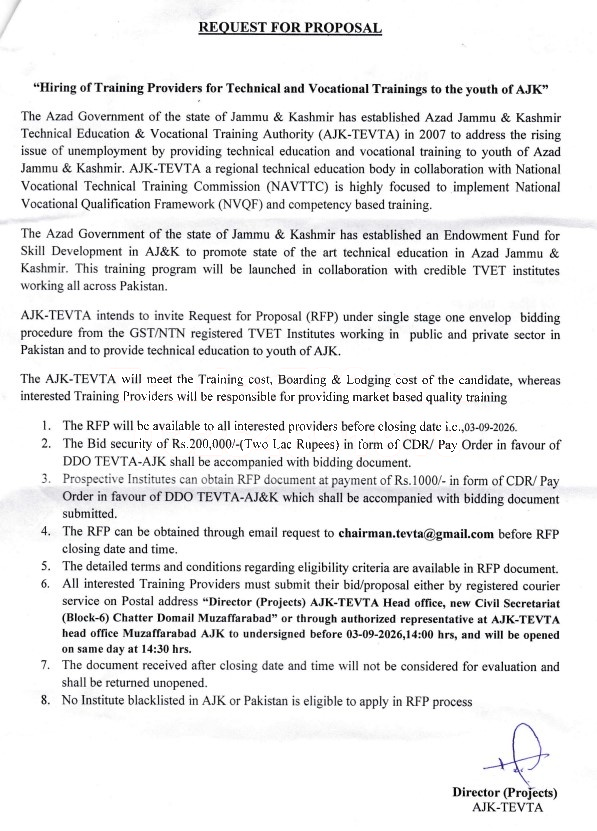 REQUEST FOR PROPOSAL

"Hiring of Training Providers for Technical and Vocational Trainings to the youth of AJK"

The Azad Government of the state of Jammu & Kashmir has established Azad Jammu & Kashmir Technical Education & Vocational Training Authority (AJK-TEVTA) in 2007 to address the rising issue of unemployment by providing technical education and vocational training to youth of Azad Jammu & Kashmir. AJK-TEVTA a regional technical education body in collaboration with National Vocational Technical Training Commission (NAVTTC) is highly focused to implement National Vocational Qualification Framework (NVQF) and competency based training.

The Azad Government of the state of Jammu & Kashmir has established an Endowment Fund for Skill Development in AJ&K to promote state of the art technical education in Azad Jammu & Kashmir. This training program will be launched in collaboration with credible TVET institutes working all across Pakistan.

AJK-TEVTA intends to invite Request for Proposal (RFP) under single stage one envelop bidding procedure from the GST/NTN registered TVET Institutes working in public and private sector in Pakistan and to provide technical education to youth of AJK.

The AJK-TEVTA will meet the Training cost, Boarding & Lodging cost of the candidate, whereas interested Training Providers will be responsible for providing market based quality training

1. The RFP will be available to all interested providers before closing date i.e.,03-09-2026.
2. The Bid security of Rs.200,000/-(Two Lac Rupees) in form of CDR/ Pay Order in favour of DDO TEVTA-AJK shall be accompanied with bidding document.
3. Prospective Institutes can obtain RFP document at payment of Rs.1000/- in form of CDR/ Pay Order in favour of DDO TEVTA-AJ&K which shall be accompanied with bidding document submitted.
4. The RFP can be obtained through email request to chairman.tevta@gmail.com before RFP closing date and time.
5. The detailed terms and conditions regarding eligibility criteria are available in RFP document.
6. All interested Training Providers must submit their bid/proposal either by registered courier service on Postal address "Director (Projects) AJK-TEVTA Head office, new Civil Secretariat (Block-6) Chatter Domail Muzaffarabad" or through authorized representative at AJK-TEVTA head office Muzaffarabad AJK to undersigned before 03-09-2026,14:00 hrs, and will be opened on same day at 14:30 hrs.
7. The document received after closing date and time will not be considered for evaluation and shall be returned unopened.
8. No Institute blacklisted in AJK or Pakistan is eligible to apply in RFP process

Director (Projects)
AJK-TEVTA